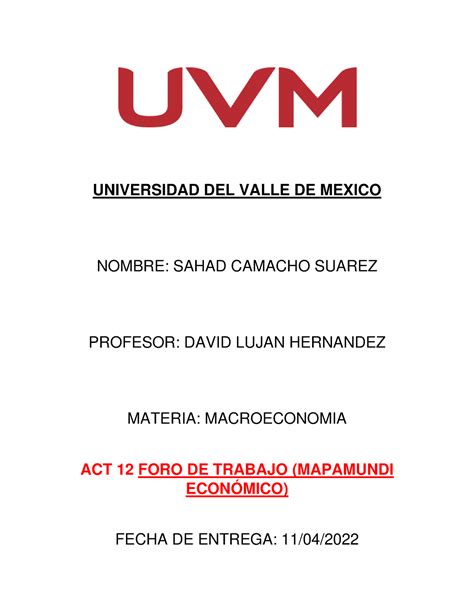 UVM

UNIVERSIDAD DEL VALLE DE MEXICO

NOMBRE: SAHAD CAMACHO SUAREZ

PROFESOR: DAVID LUJAN HERNANDEZ

MATERIA: MACROECONOMIA

ACT 12 FORO DE TRABAJO (MAPAMUNDI ECONÓMICO)

FECHA DE ENTREGA: 11/04/2022